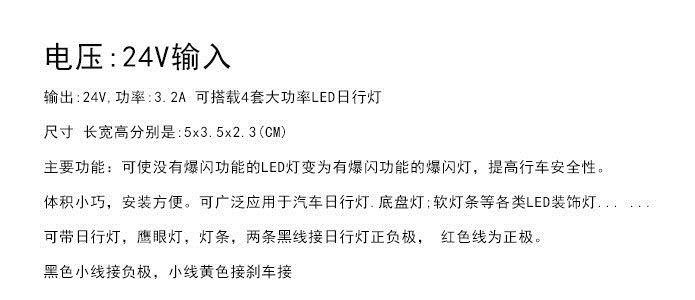 电压:24V输入

输出:24V,功率:3.2A 可搭载4套大功率LED日行灯

尺寸 长宽高分别是:5x3.5x2.3(CM)

主要功能：可使没有爆闪功能的LED灯变为有爆闪功能的爆闪灯，提高行车安全性。

体积小巧，安装方便。可广泛应用于汽车日行灯.底盘灯;软灯条等各类LED装饰灯... ...

可带日行灯，鹰眼灯，灯条，两条黑线接日行灯正负极， 红色线为正极。

黑色小线接负极，小线黄色接刹车接